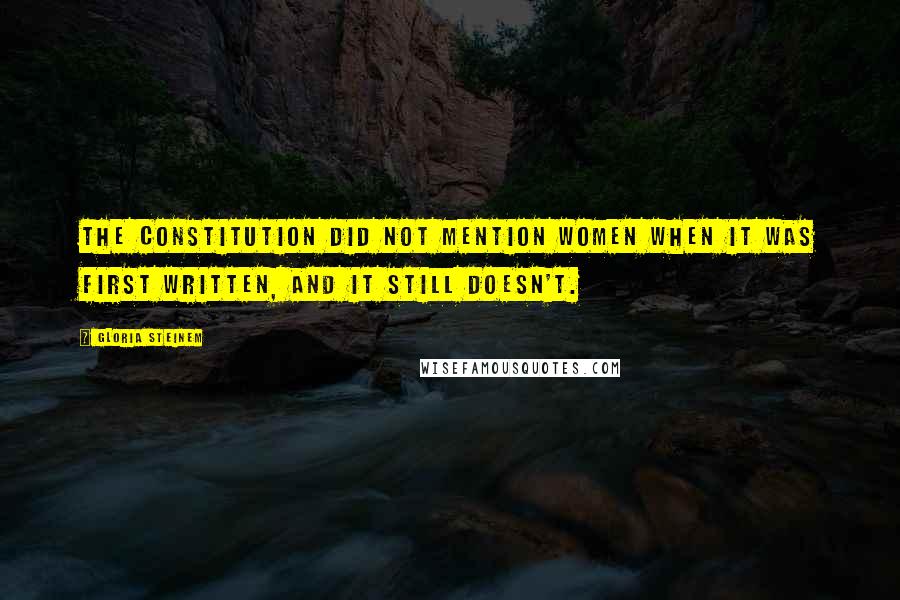 THE CONSTITUTION DID NOT MENTION WOMEN WHEN IT WAS FIRST WRITTEN, AND IT STILL DOESN'T.

GLORIA STEINEM

WISEFAMOUSQUOTES.COM